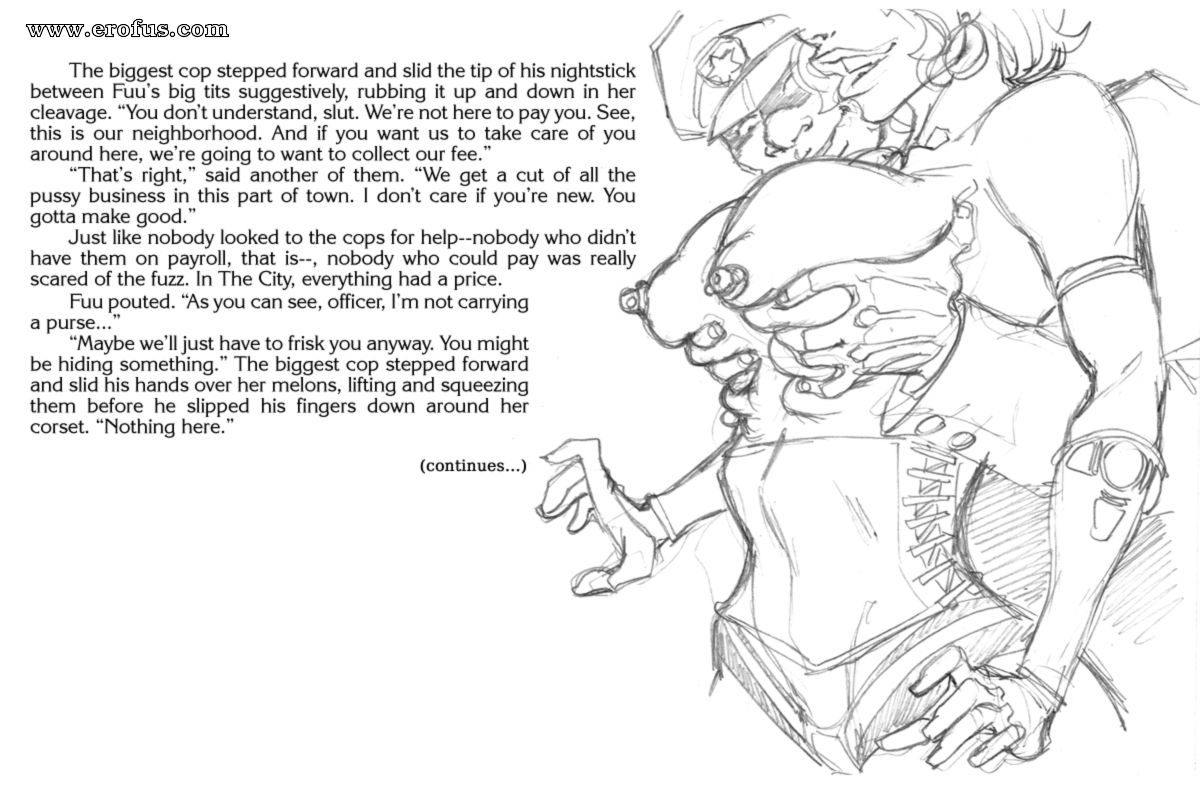 www.erofus.com

The biggest cop stepped forward and slid the tip of his nightstick between Fuu's big tits suggestively, rubbing it up and down in her cleavage. "You don't understand, slut. We're not here to pay you. See, this is our neighborhood. And if you want us to take care of you around here, we're going to want to collect our fee."

"That's right," said another of them. "We get a cut of all the pussy business in this part of town. I don't care if you're new. You gotta make good."

Just like nobody looked to the cops for help--nobody who didn't have them on payroll, that is--, nobody who could pay was really scared of the fuzz. In The City, everything had a price.

Fuu pouted. "As you can see, officer, I'm not carrying a purse..."

"Maybe we'll just have to frisk you anyway. You might be hiding something." The biggest cop stepped forward and slid his hands over her melons, lifting and squeezing them before he slipped his fingers down around her corset. "Nothing here."

(continues...)